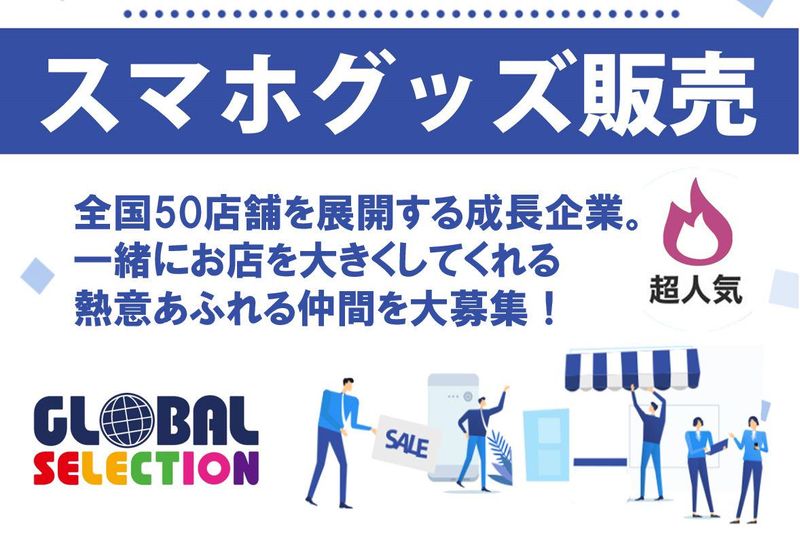 スマホグッズ販売

全国50店舗を展開する成長企業。
一緒にお店を大きくしてくれる
熱意あふれる仲間を大募集！

超人気

GLOBAL
SELECTION

SALE